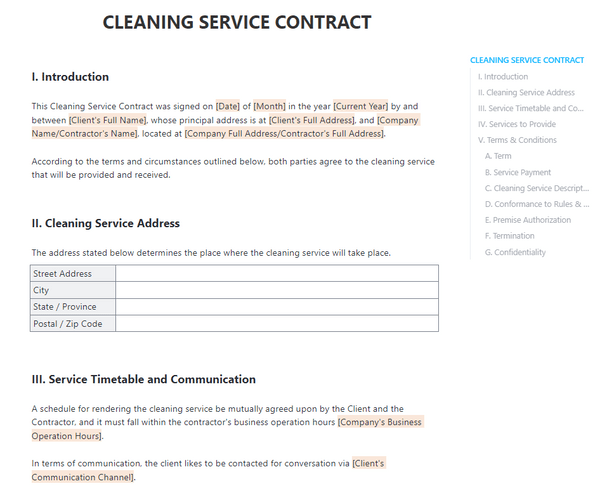 CLEANING SERVICE CONTRACT

I. Introduction

This Cleaning Service Contract was signed on [Date] of [Month] in the year [Current Year] by and between [Client's Full Name], whose principal address is at [Client's Full Address], and [Company Name/Contractor's Name], located at [Company Full Address/Contractor's Full Address].

According to the terms and circumstances outlined below, both parties agree to the cleaning service that will be provided and received.

II. Cleaning Service Address

The address stated below determines the place where the cleaning service will take place.

| Street Address | |
|---|---|
| City | |
| State / Province | |
| Postal / Zip Code | |

III. Service Timetable and Communication

A schedule for rendering the cleaning service be mutually agreed upon by the Client and the Contractor, and it must fall within the contractor's business operation hours [Company's Business Operation Hours].

In terms of communication, the client likes to be contacted for conversation via [Client's Communication Channel].

CLEANING SERVICE CONTRACT
I. Introduction
II. Cleaning Service Address
III. Service Timetable and Co...
IV. Services to Provide
V. Terms & Conditions
A. Term
B. Service Payment
C. Cleaning Service Descript...
D. Conformance to Rules & ...
E. Premise Authorization
F. Termination
G. Confidentiality